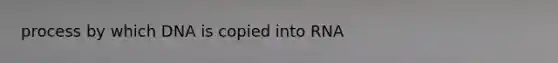 process by which DNA is copied into RNA